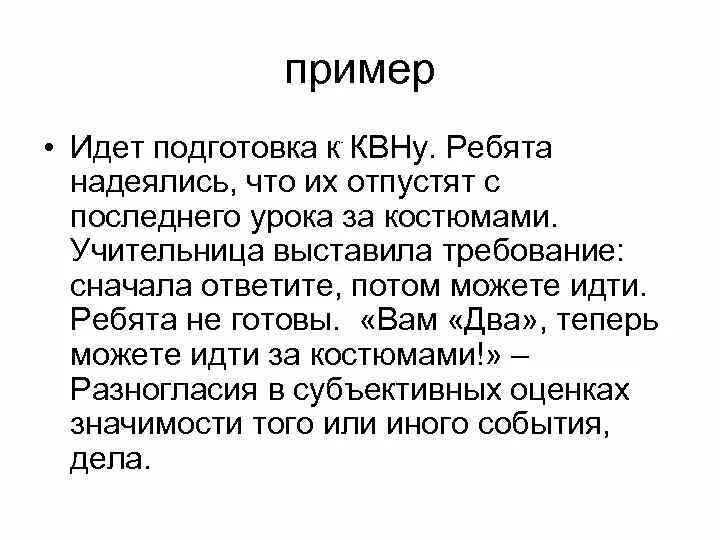 пример

• Идет подготовка к КВНу. Ребята надеялись, что их отпустят с последнего урока за костюмами. Учительница выставила требование: сначала ответите, потом можете идти. Ребята не готовы. «Вам «Два», теперь можете идти за костюмами!» – Разногласия в субъективных оценках значимости того или иного события, дела.